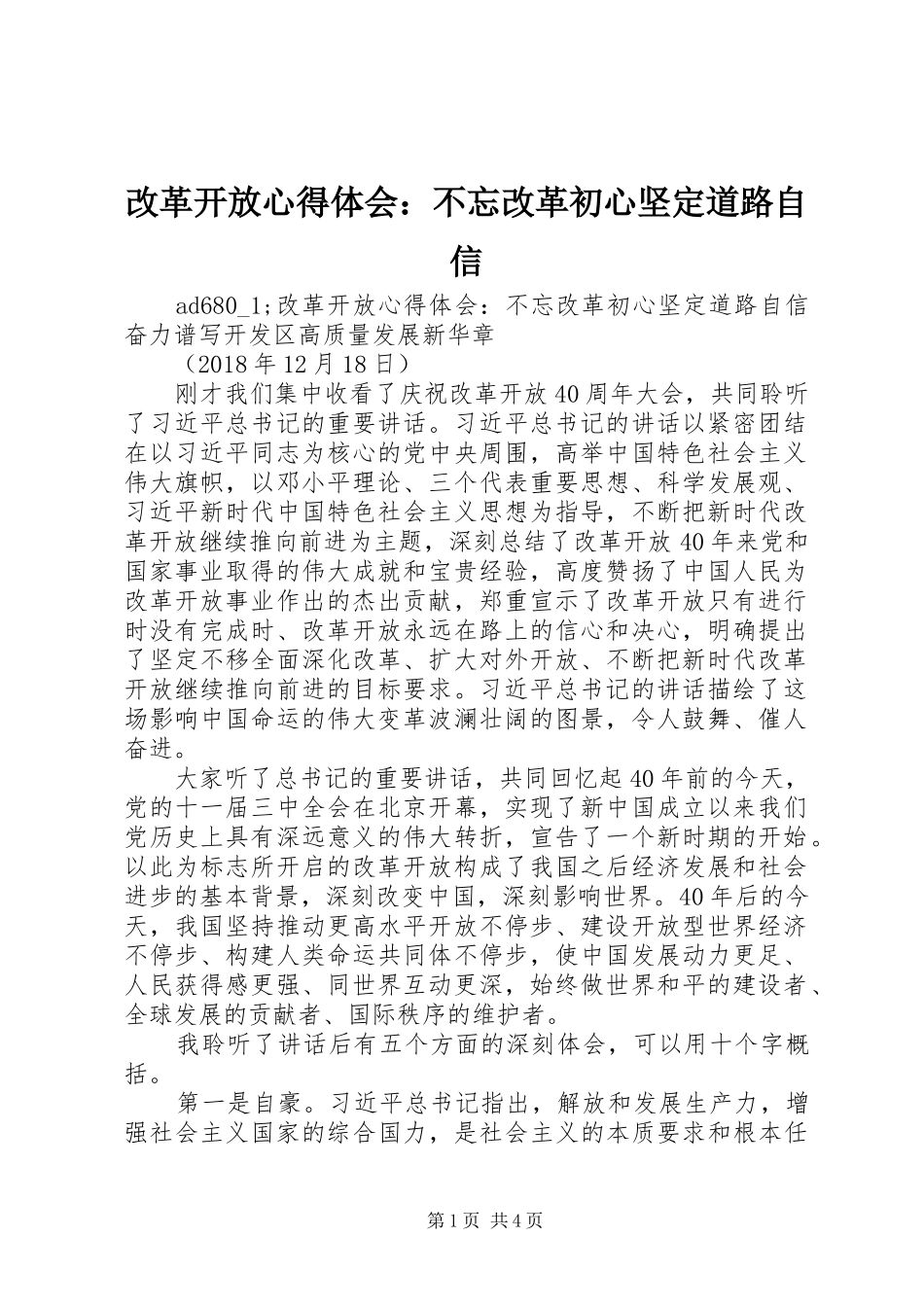 改革开放心得体会：不忘改革初心坚定道路自信

ad680_1;改革开放心得体会：不忘改革初心坚定道路自信奋力谱写开发区高质量发展新华章

（2018年12月18日）

刚才我们集中收看了庆祝改革开放40周年大会，共同聆听了习近平总书记的重要讲话。习近平总书记的讲话以紧密团结在以习近平同志为核心的党中央周围，高举中国特色社会主义伟大旗帜，以邓小平理论、三个代表重要思想、科学发展观、习近平新时代中国特色社会主义思想为指导，不断把新时代改革开放继续推向前进为主题，深刻总结了改革开放40年来党和国家事业取得的伟大成就和宝贵经验，高度赞扬了中国人民为改革开放事业作出的杰出贡献，郑重宣示了改革开放只有进行时没有完成时、改革开放永远在路上的信心和决心，明确提出了坚定不移全面深化改革、扩大对外开放、不断把新时代改革开放继续推向前进的目标要求。习近平总书记的讲话描绘了这场影响中国命运的伟大变革波澜壮阔的图景，令人鼓舞、催人奋进。

大家听了总书记的重要讲话，共同回忆起40年前的今天，党的十一届三中全会在北京开幕，实现了新中国成立以来我们党历史上具有深远意义的伟大转折，宣告了一个新时期的开始。以此为标志所开启的改革开放构成了我国之后经济发展和社会进步的基本背景，深刻改变中国，深刻影响世界。40年后的今天，我国坚持推动更高水平开放不停步、建设开放型世界经济不停步、构建人类命运共同体不停步，使中国发展动力更足、人民获得感更强、同世界互动更深，始终做世界和平的建设者、全球发展的贡献者、国际秩序的维护者。

我聆听了讲话后有五个方面的深刻体会，可以用十个字概括。

第一是自豪。习近平总书记指出，解放和发展生产力，增强社会主义国家的综合国力，是社会主义的本质要求和根本任

第1页 共4页